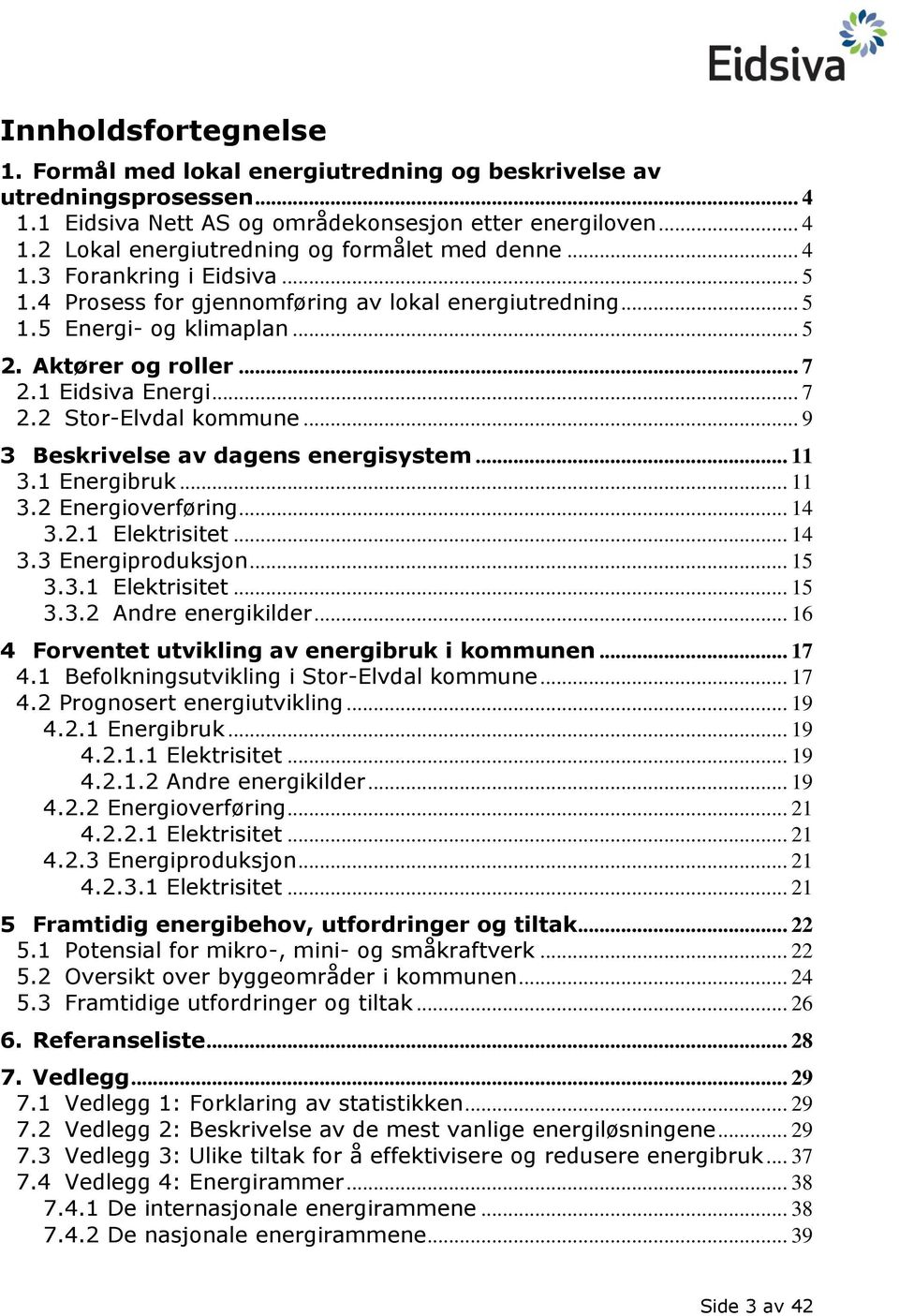 Eidsiva

Innholdsfortegnelse

1. Formål med lokal energiutredning og beskrivelse av utredningsprosessen ... 4
1.1 Eidsiva Nett AS og områdekonsesjon etter energiloven ... 4
1.2 Lokal energiutredning og formålet med denne ... 4
1.3 Forankring i Eidsiva ... 5
1.4 Prosess for gjennomføring av lokal energiutredning ... 5
1.5 Energi- og klimaplan ... 5

2. Aktører og roller ... 7
2.1 Eidsiva Energi ... 7
2.2 Stor-Elvdal kommune ... 9

3 Beskrivelse av dagens energisystem ... 11
3.1 Energibruk ... 11
3.2 Energioverføring ... 14
3.2.1 Elektrisitet ... 14
3.3 Energiproduksjon ... 15
3.3.1 Elektrisitet ... 15
3.3.2 Andre energikilder ... 16

4 Forventet utvikling av energibruk i kommunen ... 17
4.1 Befolkningsutvikling i Stor-Elvdal kommune ... 17
4.2 Prognosert energiutvikling ... 19
4.2.1 Energibruk ... 19
4.2.1.1 Elektrisitet ... 19
4.2.1.2 Andre energikilder ... 19
4.2.2 Energioverføring ... 21
4.2.2.1 Elektrisitet ... 21
4.2.3 Energiproduksjon ... 21
4.2.3.1 Elektrisitet ... 21

5 Framtidig energibehov, utfordringer og tiltak ... 22
5.1 Potensial for mikro-, mini- og småkraftverk ... 22
5.2 Oversikt over byggeområder i kommunen ... 24
5.3 Framtidige utfordringer og tiltak ... 26

6. Referanseliste ... 28

7. Vedlegg ... 29
7.1 Vedlegg 1: Forklaring av statistikken ... 29
7.2 Vedlegg 2: Beskrivelse av de mest vanlige energiløsningene ... 29
7.3 Vedlegg 3: Ulike tiltak for å effektivisere og redusere energibruk ... 37
7.4 Vedlegg 4: Energirammer ... 38
7.4.1 De internasjonale energirammene ... 38
7.4.2 De nasjonale energirammene ... 39

Side 3 av 42